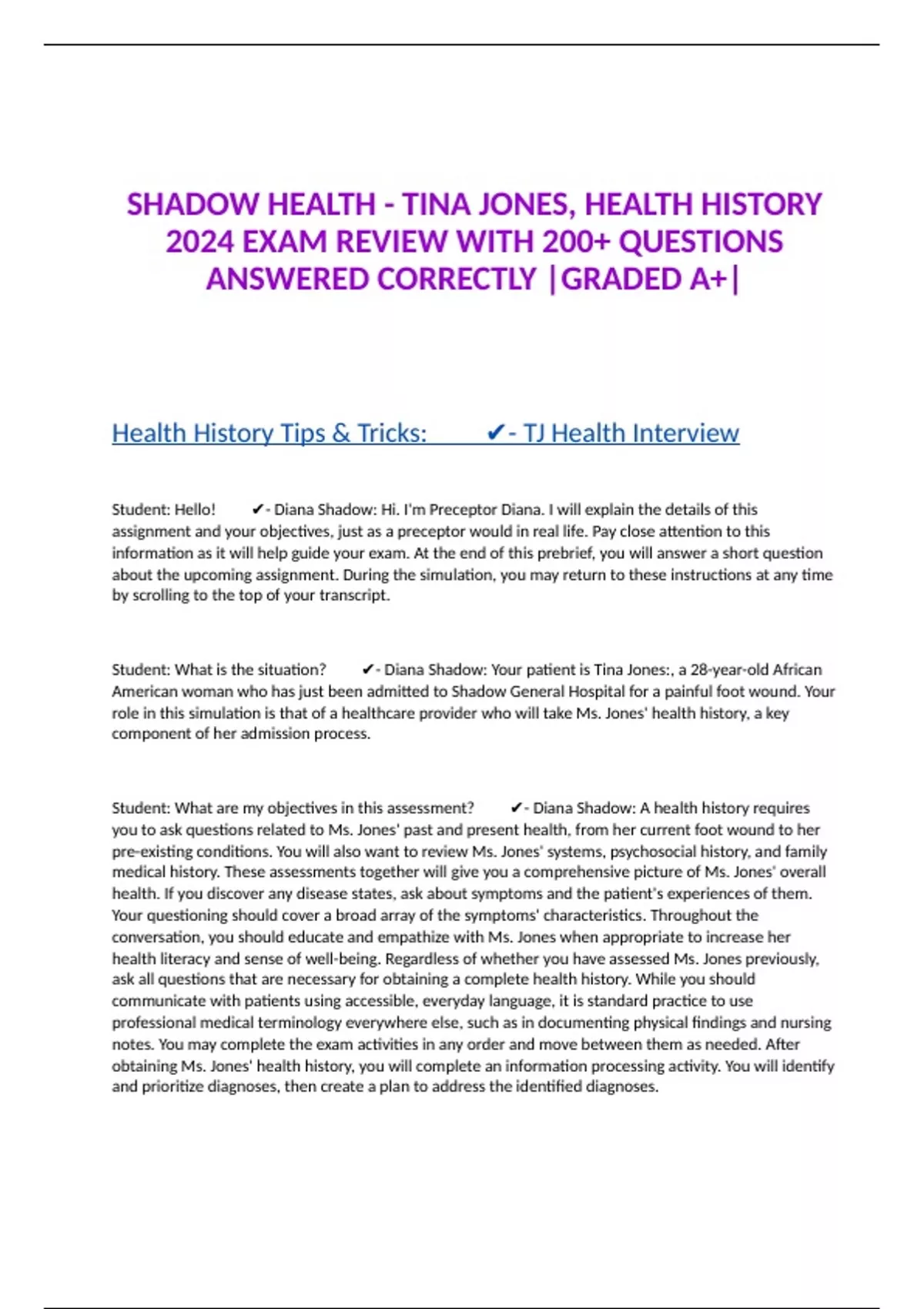 SHADOW HEALTH - TINA JONES, HEALTH HISTORY 2024 EXAM REVIEW WITH 200+ QUESTIONS ANSWERED CORRECTLY |GRADED A+|

Health History Tips & Tricks: ✔- TJ Health Interview

Student: Hello! ✔- Diana Shadow: Hi. I'm Preceptor Diana. I will explain the details of this assignment and your objectives, just as a preceptor would in real life. Pay close attention to this information as it will help guide your exam. At the end of this prebrief, you will answer a short question about the upcoming assignment. During the simulation, you may return to these instructions at any time by scrolling to the top of your transcript.

Student: What is the situation? ✔- Diana Shadow: Your patient is Tina Jones:, a 28-year-old African American woman who has just been admitted to Shadow General Hospital for a painful foot wound. Your role in this simulation is that of a healthcare provider who will take Ms. Jones' health history, a key component of her admission process.

Student: What are my objectives in this assessment? ✔- Diana Shadow: A health history requires you to ask questions related to Ms. Jones' past and present health, from her current foot wound to her pre-existing conditions. You will also want to review Ms. Jones' systems, psychosocial history, and family medical history. These assessments together will give you a comprehensive picture of Ms. Jones' overall health. If you discover any disease states, ask about symptoms and the patient's experiences of them. Your questioning should cover a broad array of the symptoms' characteristics. Throughout the conversation, you should educate and empathize with Ms. Jones when appropriate to increase her health literacy and sense of well-being. Regardless of whether you have assessed Ms. Jones previously, ask all questions that are necessary for obtaining a complete health history. While you should communicate with patients using accessible, everyday language, it is standard practice to use professional medical terminology everywhere else, such as in documenting physical findings and nursing notes. You may complete the exam activities in any order and move between them as needed. After obtaining Ms. Jones' health history, you will complete an information processing activity. You will identify and prioritize diagnoses, then create a plan to address the identified diagnoses.